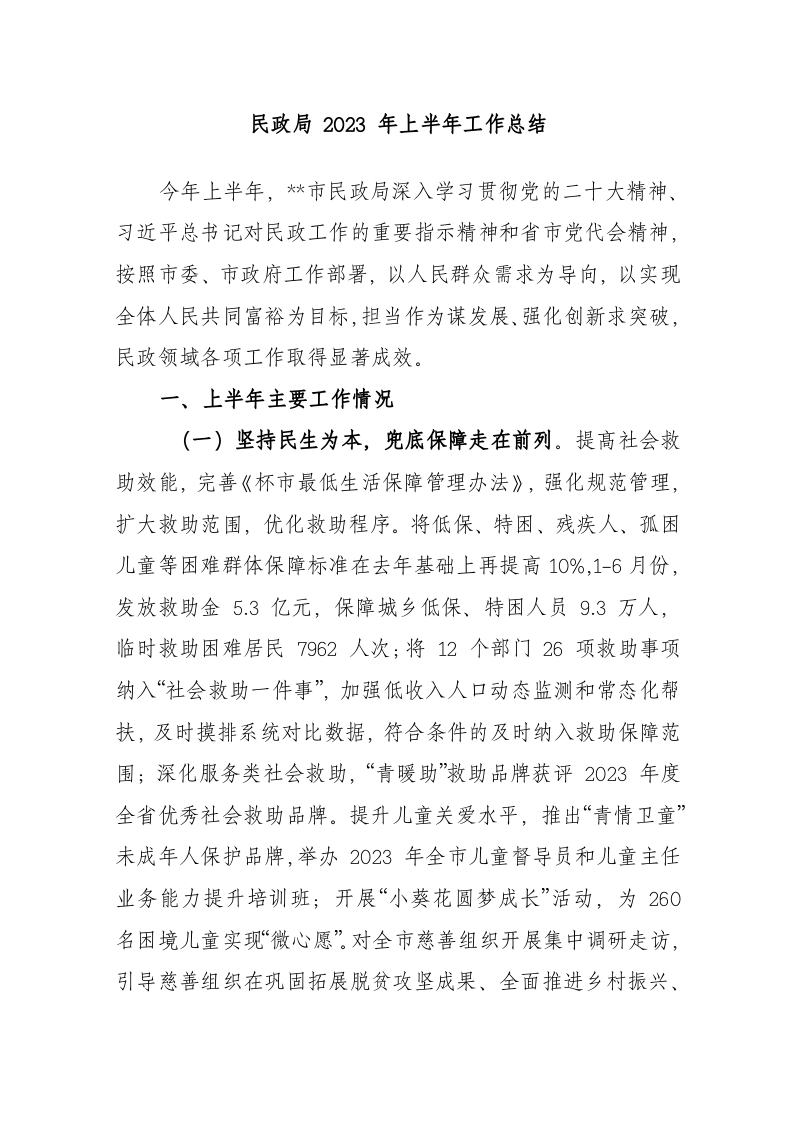 民政局 2023 年上半年工作总结

今年上半年，**市民政局深入学习贯彻党的二十大精神、习近平总书记对民政工作的重要指示精神和省市党代会精神，按照市委、市政府工作部署，以人民群众需求为导向，以实现全体人民共同富裕为目标,担当作为谋发展、强化创新求突破，民政领域各项工作取得显著成效。

一、上半年主要工作情况

（一）坚持民生为本，兜底保障走在前列。提高社会救助效能，完善《杯市最低生活保障管理办法》，强化规范管理，扩大救助范围，优化救助程序。将低保、特困、残疾人、孤困儿童等困难群体保障标准在去年基础上再提高 10%,1-6 月份，发放救助金 5.3 亿元，保障城乡低保、特困人员 9.3 万人，临时救助困难居民 7962 人次；将 12 个部门 26 项救助事项纳入“社会救助一件事”，加强低收入人口动态监测和常态化帮扶，及时摸排系统对比数据，符合条件的及时纳入救助保障范围；深化服务类社会救助，“青暖助”救助品牌获评 2023 年度全省优秀社会救助品牌。提升儿童关爱水平，推出“青情卫童”未成年人保护品牌，举办 2023 年全市儿童督导员和儿童主任业务能力提升培训班；开展“小葵花圆梦成长”活动，为 260 名困境儿童实现“微心愿”。对全市慈善组织开展集中调研走访，引导慈善组织在巩固拓展脱贫攻坚成果、全面推进乡村振兴、